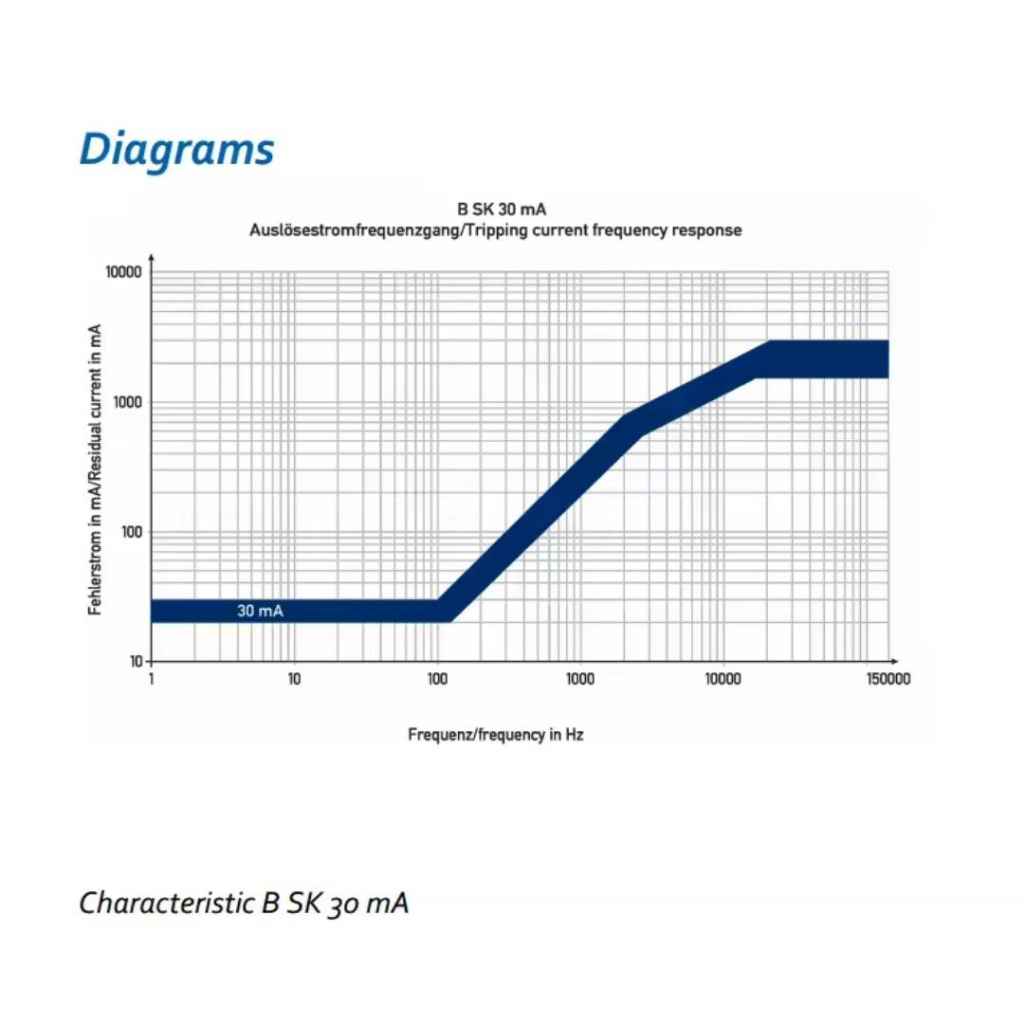 Diagrams

B SK 30 mA
Auslösestromfrequenzgang/Tripping current frequency response

Fehlerstrom in mA/Residual current in mA

10000
1000
100
10

30 mA

1
10
100
1000
10000
150000

Frequenz/frequency in Hz

Characteristic B SK 30 mA